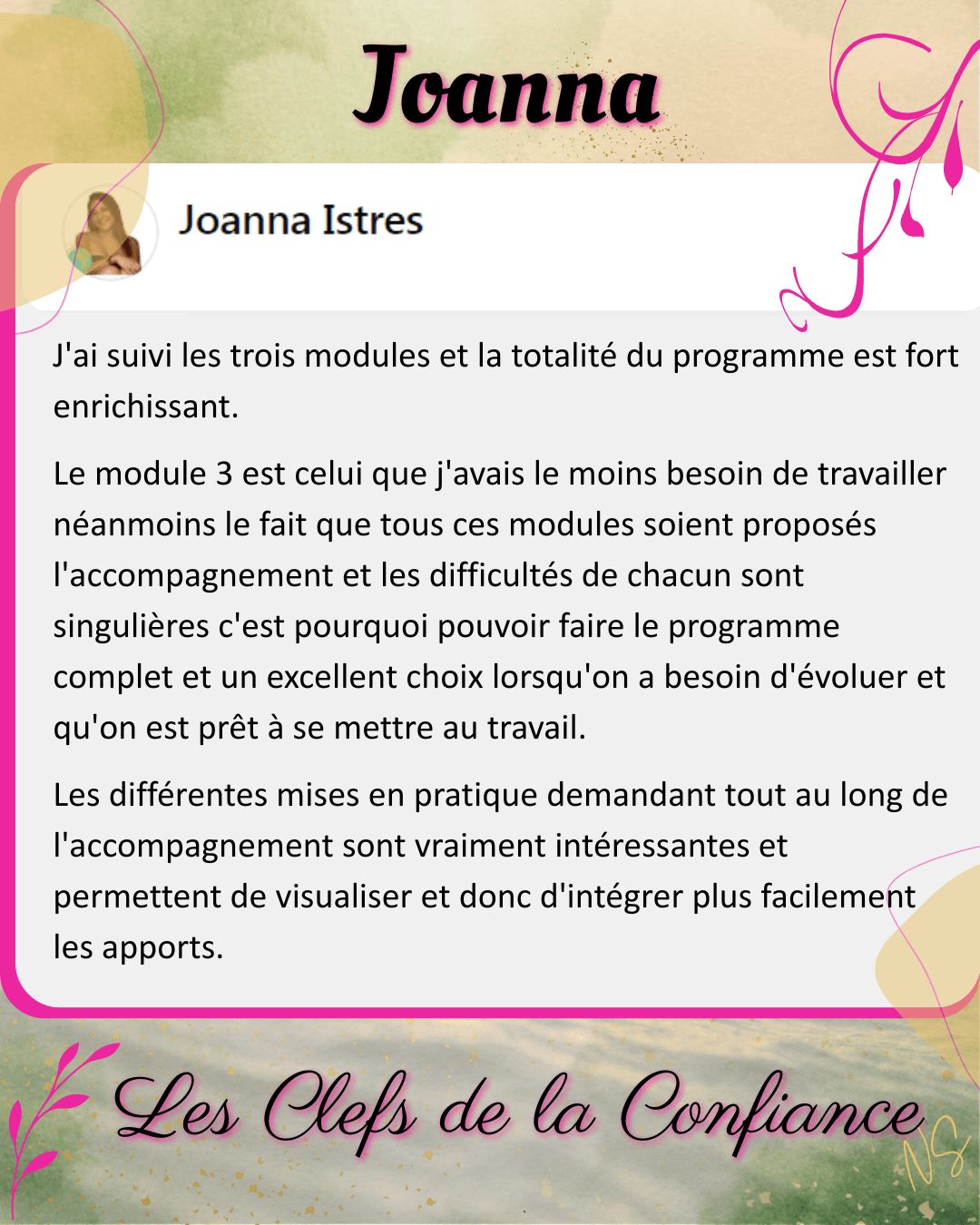 Joanna

Joanna Istres

J'ai suivi les trois modules et la totalité du programme est fort enrichissant.

Le module 3 est celui que j'avais le moins besoin de travailler néanmoins le fait que tous ces modules soient proposés l'accompagnement et les difficultés de chacun sont singulières c'est pourquoi pouvoir faire le programme complet et un excellent choix lorsqu'on a besoin d'évoluer et qu'on est prêt à se mettre au travail.

Les différentes mises en pratique demandant tout au long de l'accompagnement sont vraiment intéressantes et permettent de visualiser et donc d'intégrer plus facilement les apports.

Les Clefs de la Confiance

NS